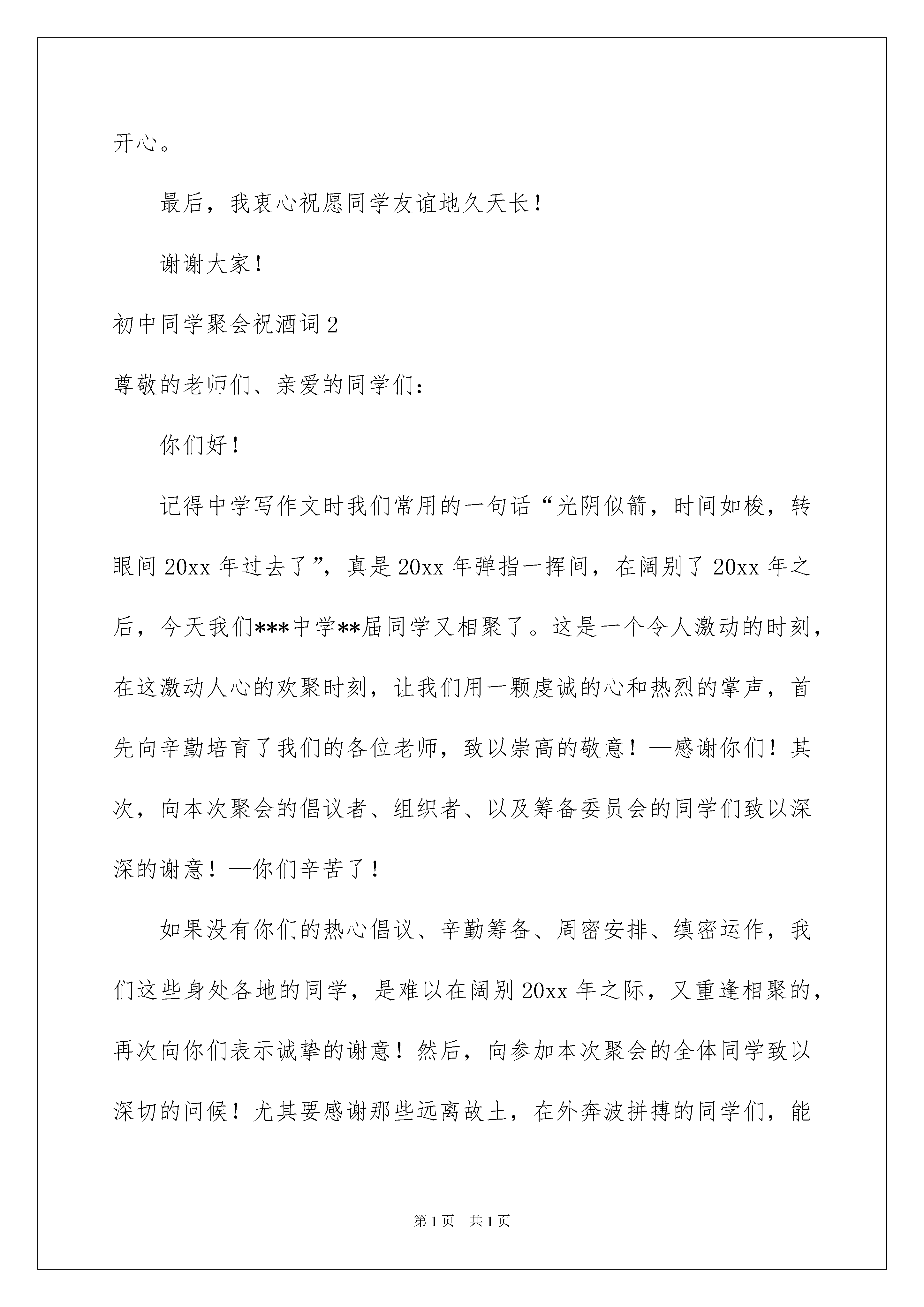 开心。

最后，我衷心祝愿同学友谊地久天长！

谢谢大家！

初中同学聚会祝酒词2

尊敬的老师们、亲爱的同学们：

你们好！

记得中学写作文时我们常用的一句话“光阴似箭，时间如梭，转眼间20xx年过去了”，真是20xx年弹指一挥间，在阔别了20xx年之后，今天我们***中学**届同学又相聚了。这是一个令人激动的时刻，在这激动人心的欢聚时刻，让我们用一颗虔诚的心和热烈的掌声，首先向辛勤培育了我们的各位老师，致以崇高的敬意！—感谢你们！其次，向本次聚会的倡议者、组织者、以及筹备委员会的同学们致以深深的谢意！—你们辛苦了！

如果没有你们的热心倡议、辛勤筹备、周密安排、缜密运作，我们这些身处各地的同学，是难以在阔别20xx年之际，又重逢相聚的，再次向你们表示诚挚的谢意！然后，向参加本次聚会的全体同学致以深切的问候！尤其要感谢那些远离故土，在外奔波拼搏的同学们，能

第1页　共1页